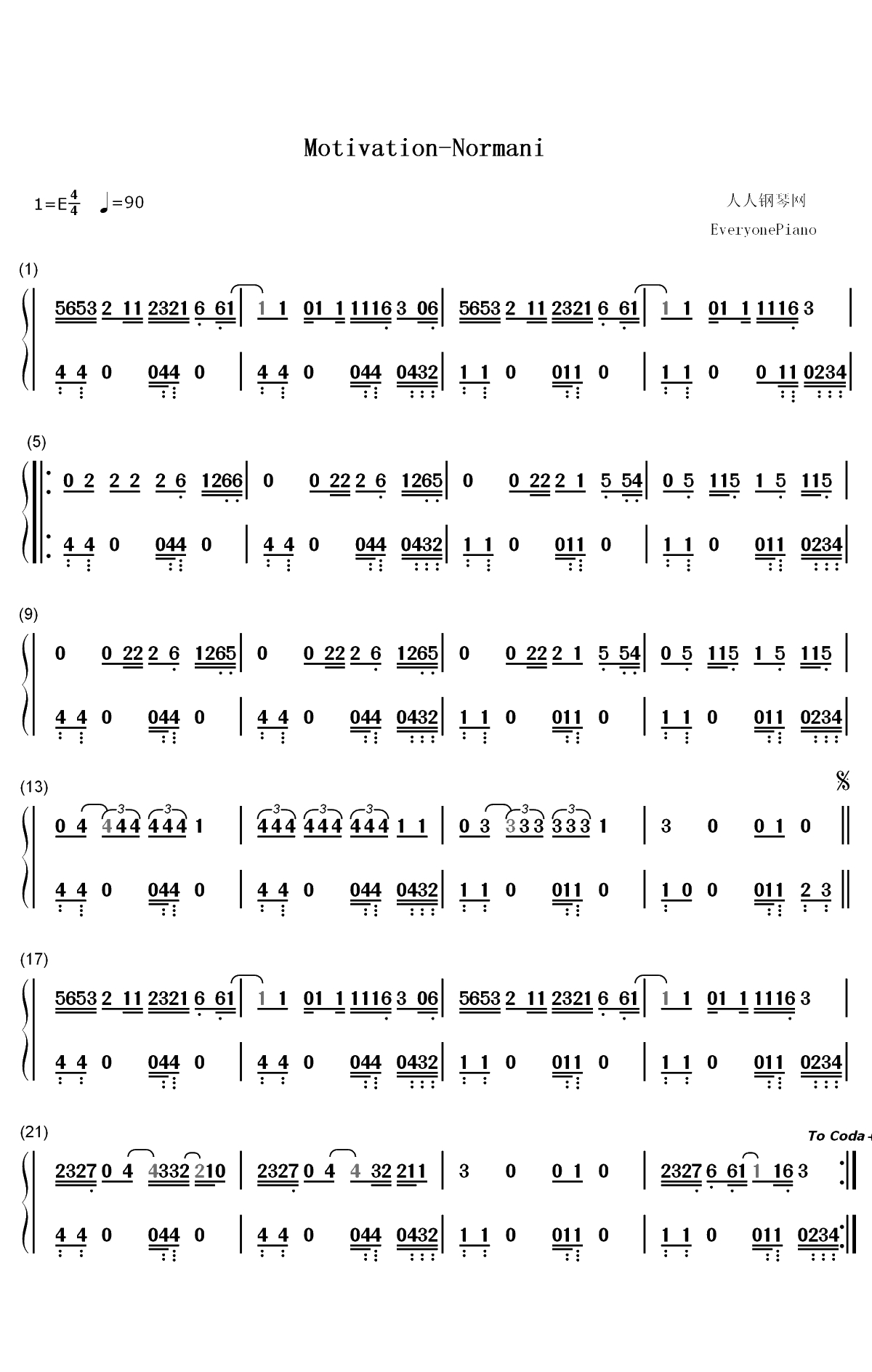 Motivation-Normani

1=E$\frac{4}{4}$ ♩=90

人人钢琴网

EveryonePiano

(1)

5653 2 11 2321 6 61 | 1 1 01 1 1116 3 06 | 5653 2 11 2321 6 61 | 1 1 01 1 1116 3 |

4 4 0 044 0 | 4 4 0 044 0432 | 1 1 0 011 0 | 1 1 0 0 11 0234 |

(5)

0 2 2 2 2 6 1266 | 0 0 22 2 6 1265 | 0 0 22 2 1 5 54 | 0 5 115 1 5 115 |

4 4 0 044 0 | 4 4 0 044 0432 | 1 1 0 011 0 | 1 1 0 011 0234 |

(9)

0 0 22 2 6 1265 | 0 0 22 2 6 1265 | 0 0 22 2 1 5 54 | 0 5 115 1 5 115 |

4 4 0 044 0 | 4 4 0 044 0432 | 1 1 0 011 0 | 1 1 0 011 0234 |

(13)

0 4 444 444 1 | 444 444 444 1 1 | 0 3 333 333 1 | 3 0 0 1 0 ||

4 4 0 044 0 | 4 4 0 044 0432 | 1 1 0 011 0 | 1 0 0 011 2 3 ||

(17)

5653 2 11 2321 6 61 | 1 1 01 1 1116 3 06 | 5653 2 11 2321 6 61 | 1 1 01 1 1116 3 |

4 4 0 044 0 | 4 4 0 044 0432 | 1 1 0 011 0 | 1 1 0 011 0234 |

(21)

To Coda

2327 0 4 4332 210 | 2327 0 4 4 32 211 | 3 0 0 1 0 | 2327 6 61 1 16 3 :||

4 4 0 044 0 | 4 4 0 044 0432 | 1 1 0 011 0 | 1 1 0 011 0234 :||